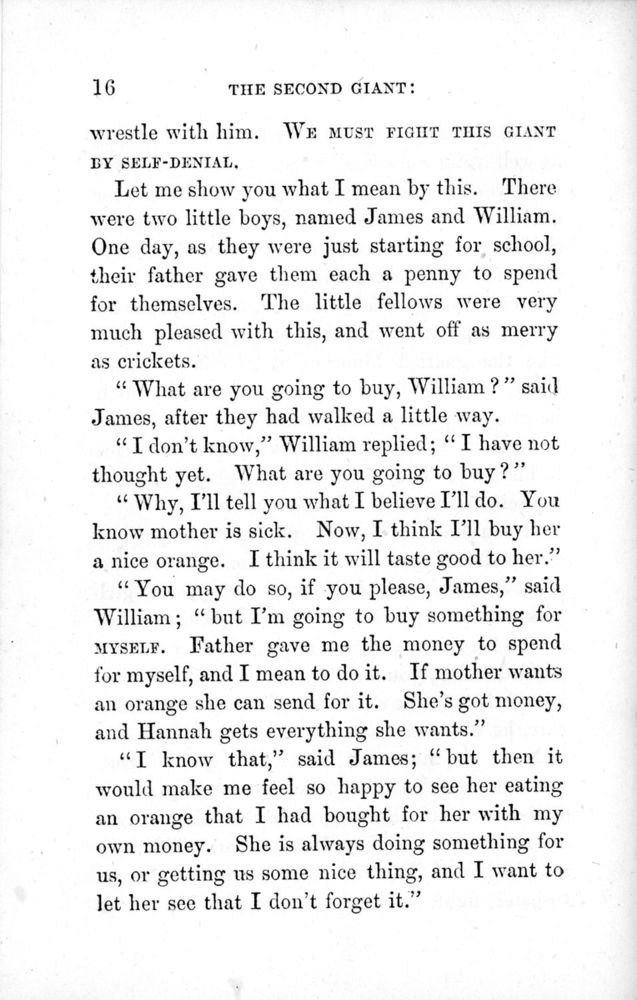 16 THE SECOND GIANT:

wrestle with him. WE MUST FIGHT THIS GIANT BY SELF-DENIAL.

Let me show you what I mean by this. There were two little boys, named James and William. One day, as they were just starting for school, their father gave them each a penny to spend for themselves. The little fellows were very much pleased with this, and went off as merry as crickets.

"What are you going to buy, William?" said James, after they had walked a little way.

"I don't know," William replied; "I have not thought yet. What are you going to buy?"

"Why, I'll tell you what I believe I'll do. You know mother is sick. Now, I think I'll buy her a nice orange. I think it will taste good to her."

"You may do so, if you please, James," said William; "but I'm going to buy something for MYSELF. Father gave me the money to spend for myself, and I mean to do it. If mother wants an orange she can send for it. She's got money, and Hannah gets everything she wants."

"I know that," said James; "but then it would make me feel so happy to see her eating an orange that I had bought for her with my own money. She is always doing something for us, or getting us some nice thing, and I want to let her see that I don't forget it."